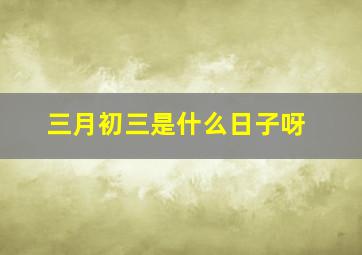 三月初三是什么日子呀